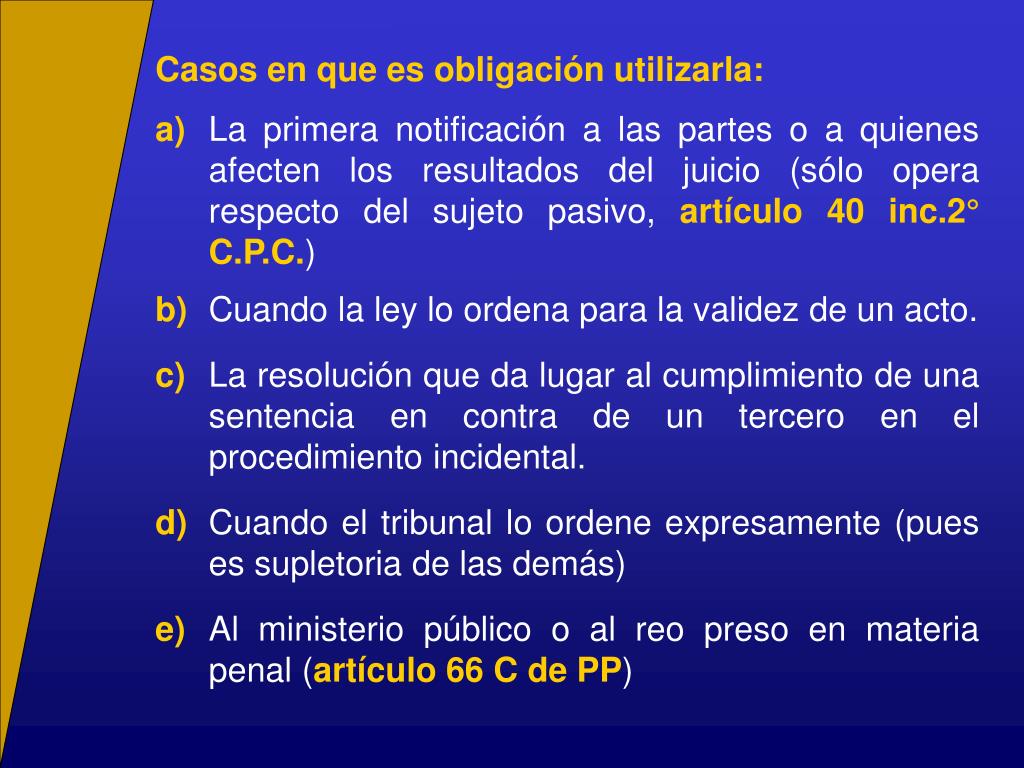 Casos en que es obligación utilizarla:

a) La primera notificación a las partes o a quienes afecten los resultados del juicio (sólo opera respecto del sujeto pasivo, artículo 40 inc.2° C.P.C.)

b) Cuando la ley lo ordena para la validez de un acto.

c) La resolución que da lugar al cumplimiento de una sentencia en contra de un tercero en el procedimiento incidental.

d) Cuando el tribunal lo ordene expresamente (pues es supletoria de las demás)

e) Al ministerio público o al reo preso en materia penal (artículo 66 C de PP)